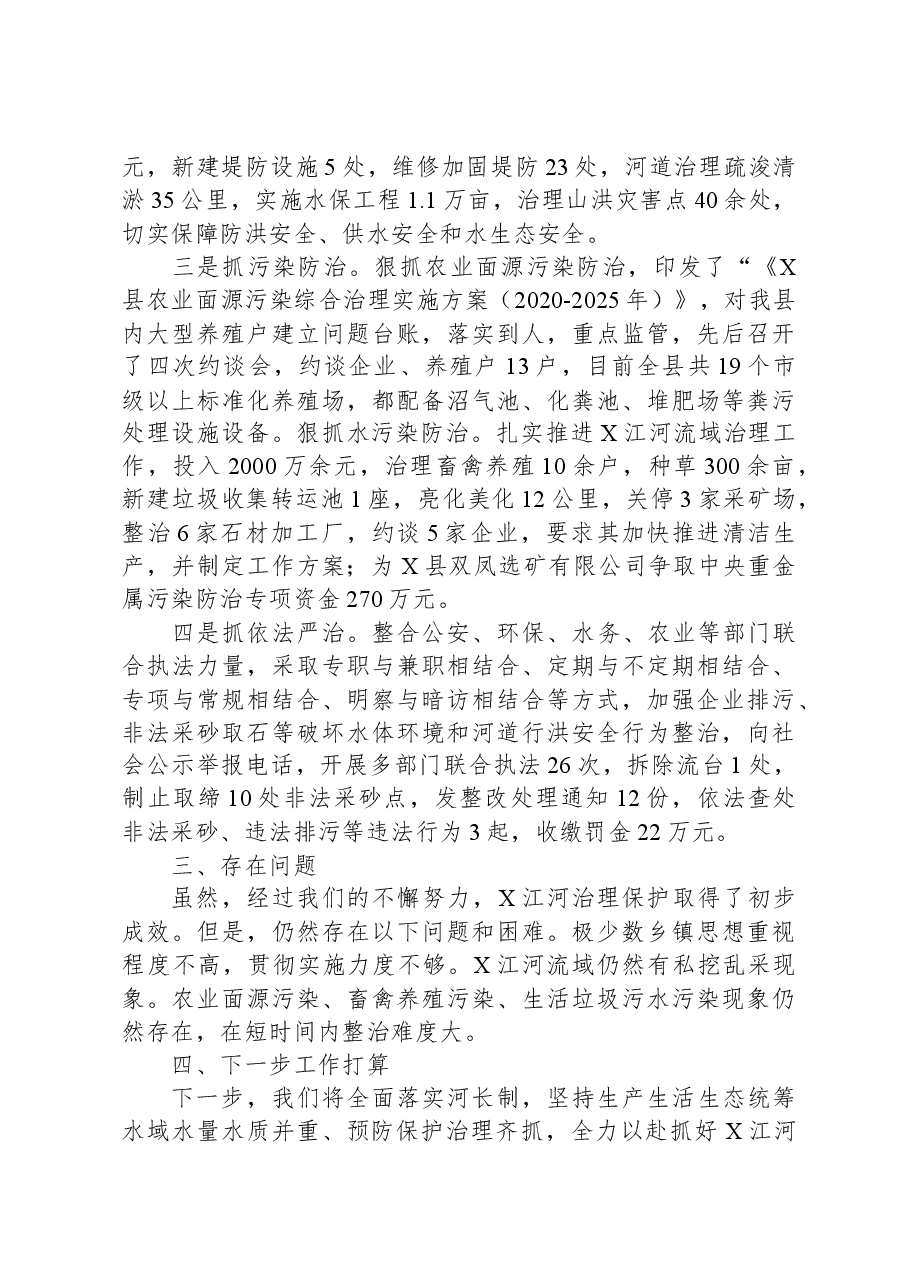 元，新建堤防设施5处，维修加固堤防23处，河道治理疏浚清淤35公里，实施水保工程1.1万亩，治理山洪灾害点40余处，切实保障防洪安全、供水安全和水生态安全。

三是抓污染防治。狠抓农业面源污染防治，印发了“《X县农业面源污染综合治理实施方案（2020-2025年）》，对我县内大型养殖户建立问题台账，落实到人，重点监管，先后召开了四次约谈会，约谈企业、养殖户13户，目前全县共19个市级以上标准化养殖场，都配备沼气池、化粪池、堆肥场等粪污处理设施设备。狠抓水污染防治。扎实推进X江河流域治理工作，投入2000万余元，治理畜禽养殖10余户，种草300余亩，新建垃圾收集转运池1座，亮化美化12公里，关停3家采矿场，整治6家石材加工厂，约谈5家企业，要求其加快推进清洁生产，并制定工作方案；为X县双凤选矿有限公司争取中央重金属污染防治专项资金270万元。

四是抓依法严治。整合公安、环保、水务、农业等部门联合执法力量，采取专职与兼职相结合、定期与不定期相结合、专项与常规相结合、明察与暗访相结合等方式，加强企业排污、非法采砂取石等破坏水体环境和河道行洪安全行为整治，向社会公示举报电话，开展多部门联合执法26次，拆除流台1处，制止取缔10处非法采砂点，发整改处理通知12份，依法查处非法采砂、违法排污等违法行为3起，收缴罚金22万元。

三、存在问题

虽然，经过我们的不懈努力，X江河治理保护取得了初步成效。但是，仍然存在以下问题和困难。极少数乡镇思想重视程度不高，贯彻实施力度不够。X江河流域仍然有私挖乱采现象。农业面源污染、畜禽养殖污染、生活垃圾污水污染现象仍然存在，在短时间内整治难度大。

四、下一步工作打算

下一步，我们将全面落实河长制，坚持生产生活生态统筹水域水量水质并重、预防保护治理齐抓，全力以赴抓好X江河